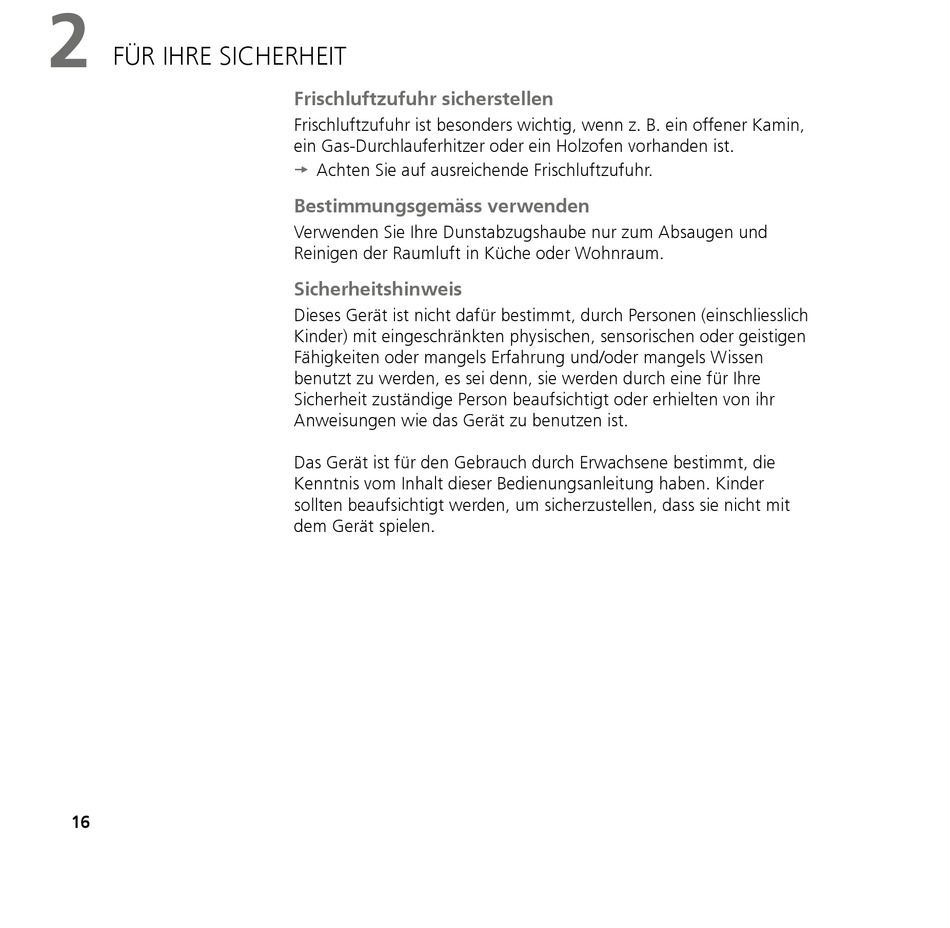 2 FÜR IHRE SICHERHEIT

Frischluftzufuhr sicherstellen

Frischluftzufuhr ist besonders wichtig, wenn z. B. ein offener Kamin, ein Gas-Durchlauferhitzer oder ein Holzofen vorhanden ist.

→ Achten Sie auf ausreichende Frischluftzufuhr.

Bestimmungsgemäss verwenden

Verwenden Sie Ihre Dunstabzugshaube nur zum Absaugen und Reinigen der Raumluft in Küche oder Wohnraum.

Sicherheitshinweis

Dieses Gerät ist nicht dafür bestimmt, durch Personen (einschliesslich Kinder) mit eingeschränkten physischen, sensorischen oder geistigen Fähigkeiten oder mangels Erfahrung und/oder mangels Wissen benutzt zu werden, es sei denn, sie werden durch eine für Ihre Sicherheit zuständige Person beaufsichtigt oder erhielten von ihr Anweisungen wie das Gerät zu benutzen ist.

Das Gerät ist für den Gebrauch durch Erwachsene bestimmt, die Kenntnis vom Inhalt dieser Bedienungsanleitung haben. Kinder sollten beaufsichtigt werden, um sicherzustellen, dass sie nicht mit dem Gerät spielen.

16